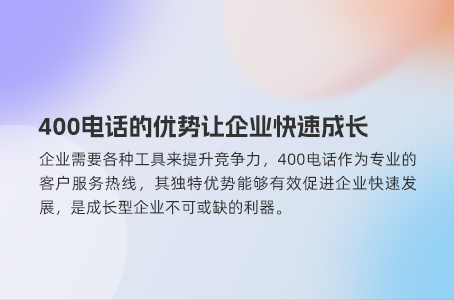 400电话的优势让企业快速成长

企业需要各种工具来提升竞争力，400电话作为专业的客户服务热线，其独特优势能够有效促进企业快速发展，是成长型企业不可或缺的利器。